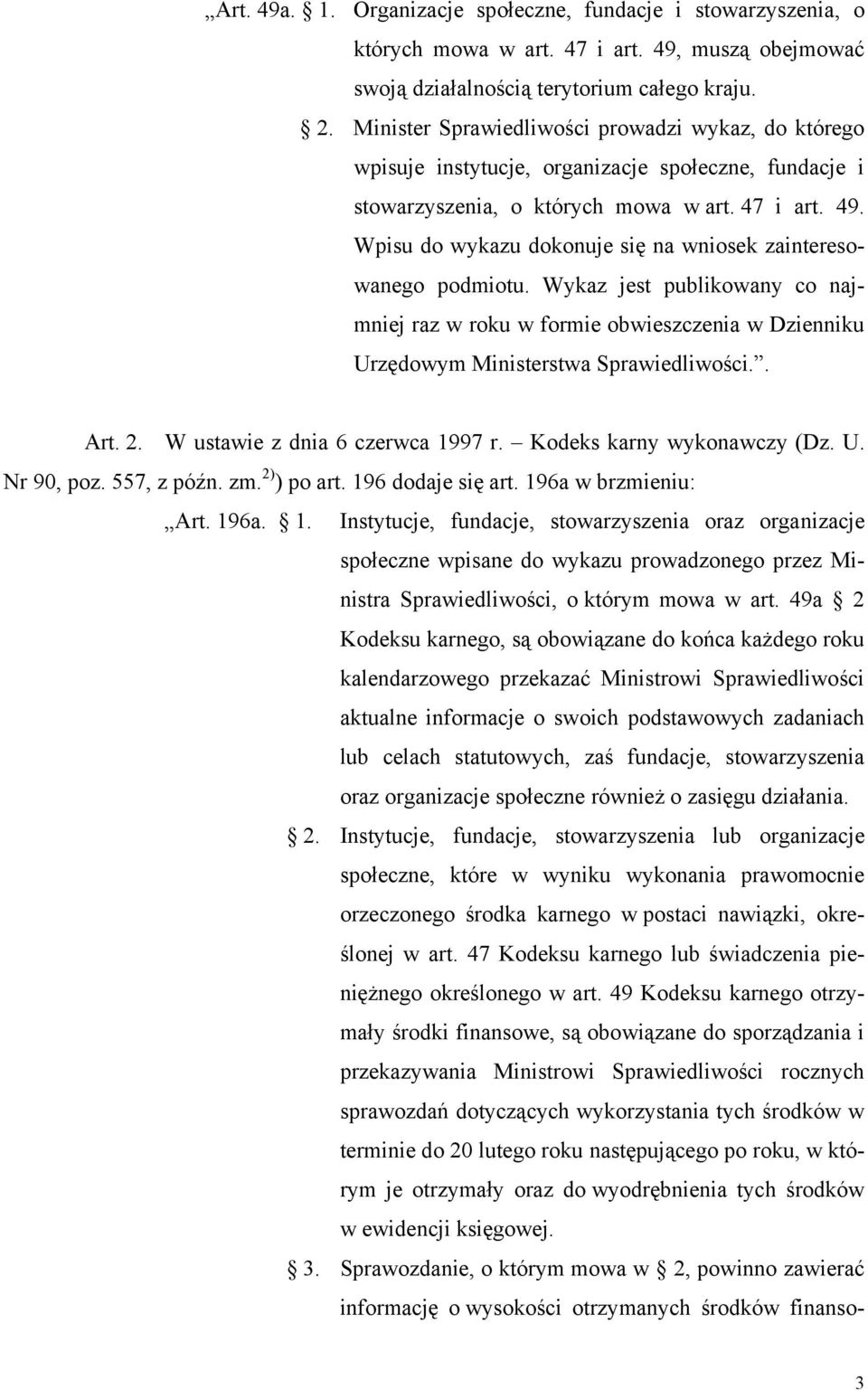 „Art. 49a. 1. Organizacje społeczne, fundacje i stowarzyszenia, o których mowa w art. 47 i art. 49, muszą obejmować swoją działalnością terytorium całego kraju.

2. Minister Sprawiedliwości prowadzi wykaz, do którego wpisuje instytucje, organizacje społeczne, fundacje i stowarzyszenia, o których mowa w art. 47 i art. 49. Wpisu do wykazu dokonuje się na wniosek zainteresowanego podmiotu. Wykaz jest publikowany co najmniej raz w roku w formie obwieszczenia w Dzienniku Urzędowym Ministerstwa Sprawiedliwości.”.

Art. 2. W ustawie z dnia 6 czerwca 1997 r. – Kodeks karny wykonawczy (Dz. U. Nr 90, poz. 557, z późn. zm.$^{2)}$) po art. 196 dodaje się art. 196a w brzmieniu:

„Art. 196a. 1. Instytucje, fundacje, stowarzyszenia oraz organizacje społeczne wpisane do wykazu prowadzonego przez Ministra Sprawiedliwości, o którym mowa w art. 49a 2 Kodeksu karnego, są obowiązane do końca każdego roku kalendarzowego przekazać Ministrowi Sprawiedliwości aktualne informacje o swoich podstawowych zadaniach lub celach statutowych, zaś fundacje, stowarzyszenia oraz organizacje społeczne również o zasięgu działania.

2. Instytucje, fundacje, stowarzyszenia lub organizacje społeczne, które w wyniku wykonania prawomocnie orzeczonego środka karnego w postaci nawiązki, określonej w art. 47 Kodeksu karnego lub świadczenia pieniężnego określonego w art. 49 Kodeksu karnego otrzymały środki finansowe, są obowiązane do sporządzania i przekazywania Ministrowi Sprawiedliwości rocznych sprawozdań dotyczących wykorzystania tych środków w terminie do 20 lutego roku następującego po roku, w którym je otrzymały oraz do wyodrębnienia tych środków w ewidencji księgowej.

3. Sprawozdanie, o którym mowa w 2, powinno zawierać informację o wysokości otrzymanych środków finanso-

3